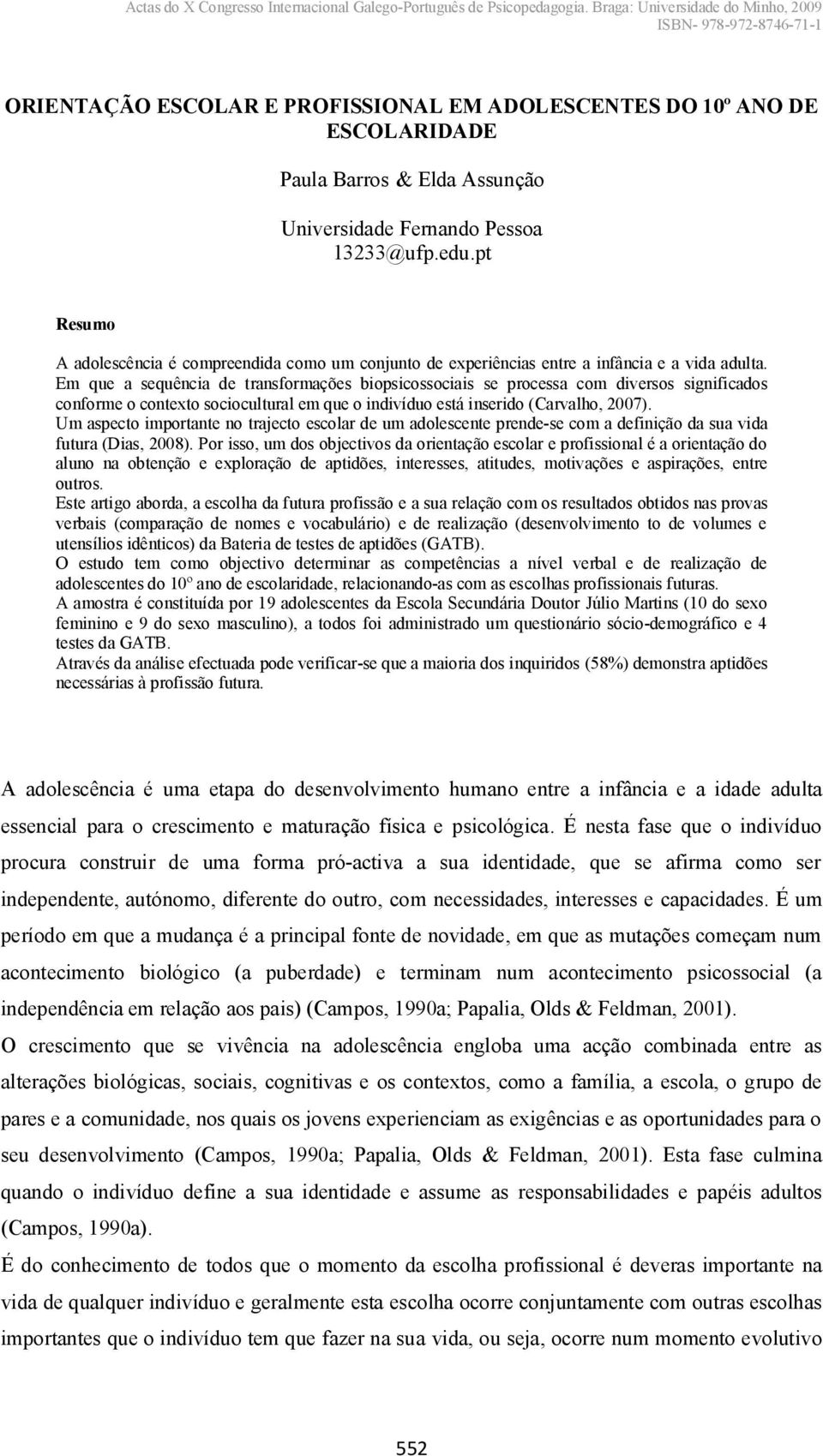 Actas do X Congresso Internacional Galego-Português de Psicopedagogia. Braga: Universidade do Minho, 2009
ISBN- 978-972-8746-71-1

ORIENTAÇÃO ESCOLAR E PROFISSIONAL EM ADOLESCENTES DO 10º ANO DE ESCOLARIDADE

Paula Barros & Elda Assunção

Universidade Fernando Pessoa
13233@ufp.edu.pt

Resumo

A adolescência é compreendida como um conjunto de experiências entre a infância e a vida adulta. Em que a sequência de transformações biopsicossociais se processa com diversos significados conforme o contexto sociocultural em que o indivíduo está inserido (Carvalho, 2007).
Um aspecto importante no trajecto escolar de um adolescente prende-se com a definição da sua vida futura (Dias, 2008). Por isso, um dos objectivos da orientação escolar e profissional é a orientação do aluno na obtenção e exploração de aptidões, interesses, atitudes, motivações e aspirações, entre outros.
Este artigo aborda, a escolha da futura profissão e a sua relação com os resultados obtidos nas provas verbais (comparação de nomes e vocabulário) e de realização (desenvolvimento to de volumes e utensílios idênticos) da Bateria de testes de aptidões (GATB).
O estudo tem como objectivo determinar as competências a nível verbal e de realização de adolescentes do 10º ano de escolaridade, relacionando-as com as escolhas profissionais futuras.
A amostra é constituída por 19 adolescentes da Escola Secundária Doutor Júlio Martins (10 do sexo feminino e 9 do sexo masculino), a todos foi administrado um questionário sócio-demográfico e 4 testes da GATB.
Através da análise efectuada pode verificar-se que a maioria dos inquiridos (58%) demonstra aptidões necessárias à profissão futura.

A adolescência é uma etapa do desenvolvimento humano entre a infância e a idade adulta essencial para o crescimento e maturação física e psicológica. É nesta fase que o indivíduo procura construir de uma forma pró-activa a sua identidade, que se afirma como ser independente, autónomo, diferente do outro, com necessidades, interesses e capacidades. É um período em que a mudança é a principal fonte de novidade, em que as mutações começam num acontecimento biológico (a puberdade) e terminam num acontecimento psicossocial (a independência em relação aos pais) (Campos, 1990a; Papalia, Olds & Feldman, 2001).

O crescimento que se vivência na adolescência engloba uma acção combinada entre as alterações biológicas, sociais, cognitivas e os contextos, como a família, a escola, o grupo de pares e a comunidade, nos quais os jovens experienciam as exigências e as oportunidades para o seu desenvolvimento (Campos, 1990a; Papalia, Olds & Feldman, 2001). Esta fase culmina quando o indivíduo define a sua identidade e assume as responsabilidades e papéis adultos (Campos, 1990a).

É do conhecimento de todos que o momento da escolha profissional é deveras importante na vida de qualquer indivíduo e geralmente esta escolha ocorre conjuntamente com outras escolhas importantes que o indivíduo tem que fazer na sua vida, ou seja, ocorre num momento evolutivo

552